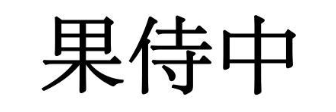 果侍中